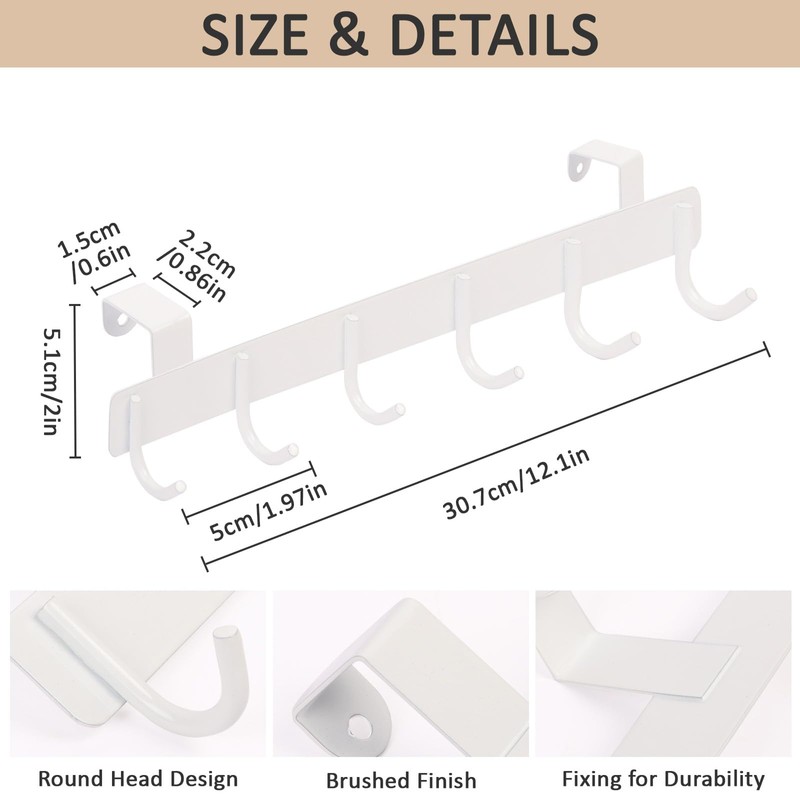 SIZE & DETAILS

1.5cm
/0.6in

2.2cm
/0.86in

5.1cm/2in

5cm/1.97in

30.7cm/12.1in

Round Head Design

Brushed Finish

Fixing for Durability